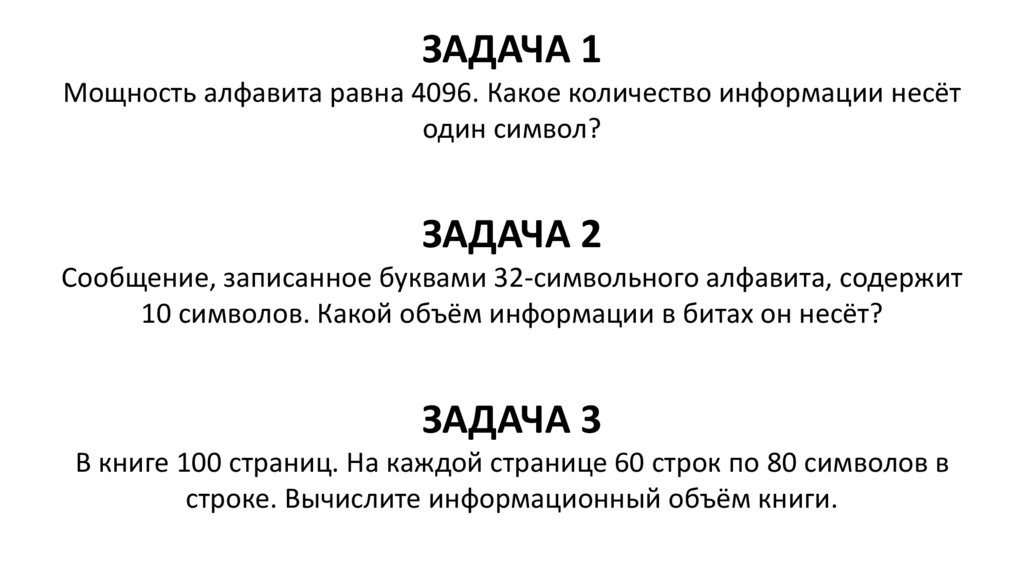 ЗАДАЧА 1

Мощность алфавита равна 4096. Какое количество информации несёт один символ?

ЗАДАЧА 2

Сообщение, записанное буквами 32-символьного алфавита, содержит 10 символов. Какой объём информации в битах он несёт?

ЗАДАЧА 3

В книге 100 страниц. На каждой странице 60 строк по 80 символов в строке. Вычислите информационный объём книги.